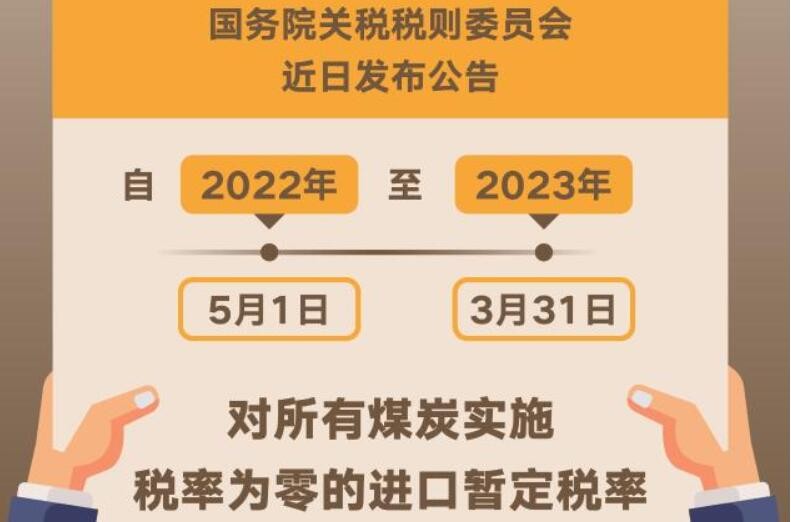 国务院关税税则委员会
近日发布公告

自 2022年 至 2023年

5月1日 3月31日

对所有煤炭实施
税率为零的进口暂定税率